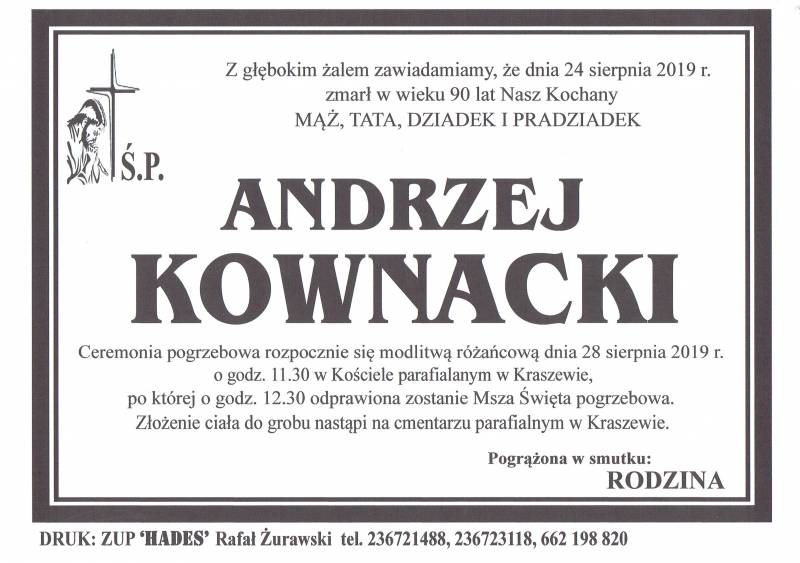 Z głębokim żalem zawiadamiamy, że dnia 24 sierpnia 2019 r.
zmarł w wieku 90 lat Nasz Kochany
MĄŻ, TATA, DZIADEK I PRADZIADEK

Ś.P.

ANDRZEJ
KOWNACKI

Ceremonia pogrzebowa rozpocznie się modlitwą różańcową dnia 28 sierpnia 2019 r.
o godz. 11.30 w Kościele parafialanym w Kraszewie,
po której o godz. 12.30 odprawiona zostanie Msza Święta pogrzebowa.
Złożenie ciała do grobu nastąpi na cmentarzu parafialnym w Kraszewie.

Pogrążona w smutku:
RODZINA

DRUK: ZUP 'HADES' Rafał Żurawski tel. 236721488, 236723118, 662 198 820